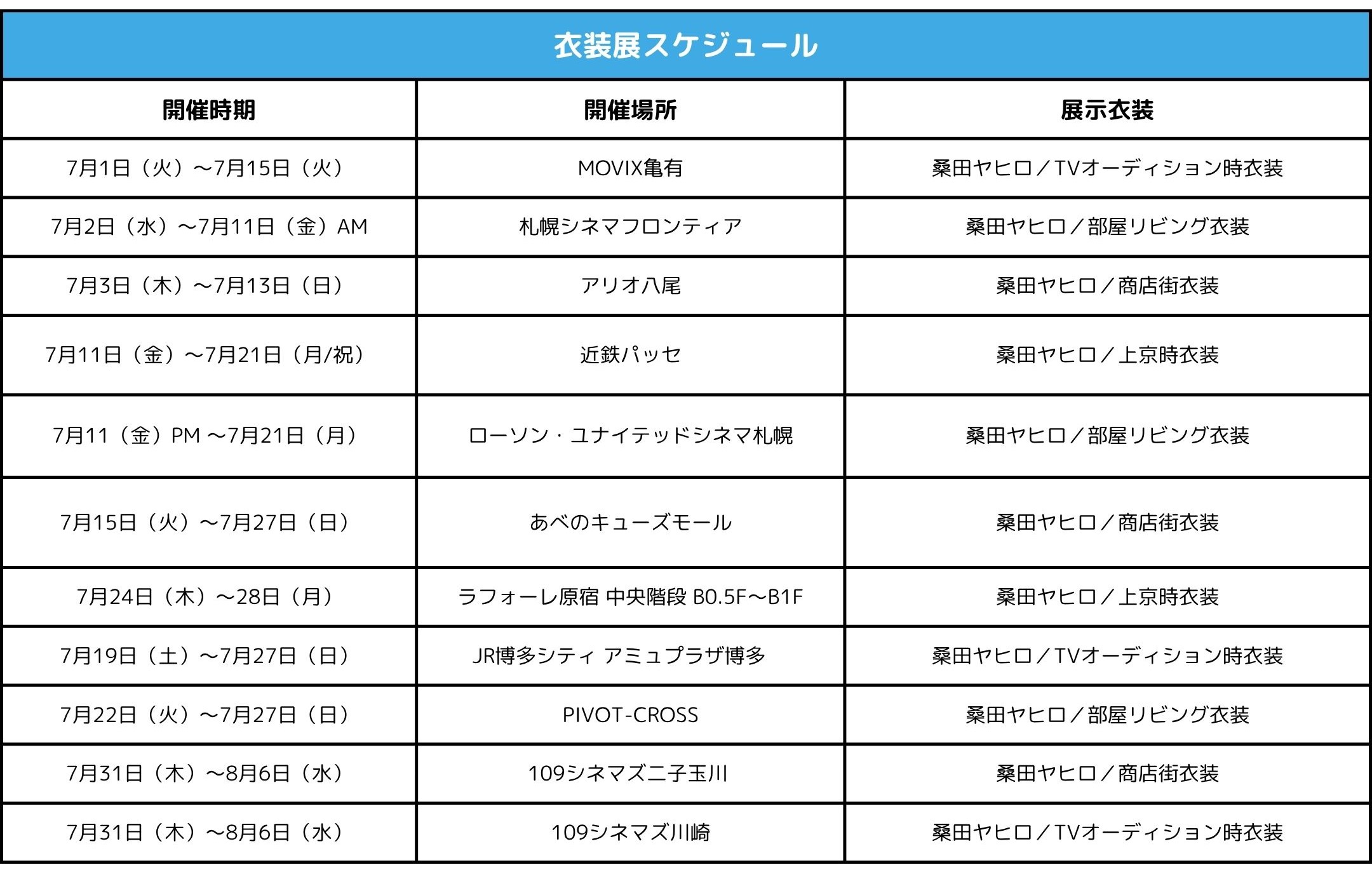 衣装展スケジュール

| 開催時期 | 開催場所 | 展示衣装 |
|---|---|---|
| 7月1日（火）～7月15日（火） | MOVIX亀有 | 桑田ヤヒロ／TVオーディション時衣装 |
| 7月2日（水）～7月11日（金）AM | 札幌シネマフロンティア | 桑田ヤヒロ／部屋リビング衣装 |
| 7月3日（木）～7月13日（日） | アリオ八尾 | 桑田ヤヒロ／商店街衣装 |
| 7月11日（金）～7月21日（月/祝） | 近鉄パッセ | 桑田ヤヒロ／上京時衣装 |
| 7月11（金）PM ～7月21日（月） | ローソン・ユナイテッドシネマ札幌 | 桑田ヤヒロ／部屋リビング衣装 |
| 7月15日（火）～7月27日（日） | あべのキューズモール | 桑田ヤヒロ／商店街衣装 |
| 7月24日（木）～28日（月） | ラフォーレ原宿 中央階段 B0.5F～B1F | 桑田ヤヒロ／上京時衣装 |
| 7月19日（土）～7月27日（日） | JR博多シティ アミュプラザ博多 | 桑田ヤヒロ／TVオーディション時衣装 |
| 7月22日（火）～7月27日（日） | PIVOT-CROSS | 桑田ヤヒロ／部屋リビング衣装 |
| 7月31日（木）～8月6日（水） | 109シネマズ二子玉川 | 桑田ヤヒロ／商店街衣装 |
| 7月31日（木）～8月6日（水） | 109シネマズ川崎 | 桑田ヤヒロ／TVオーディション時衣装 |